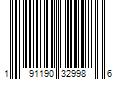 1 91190 32998 6